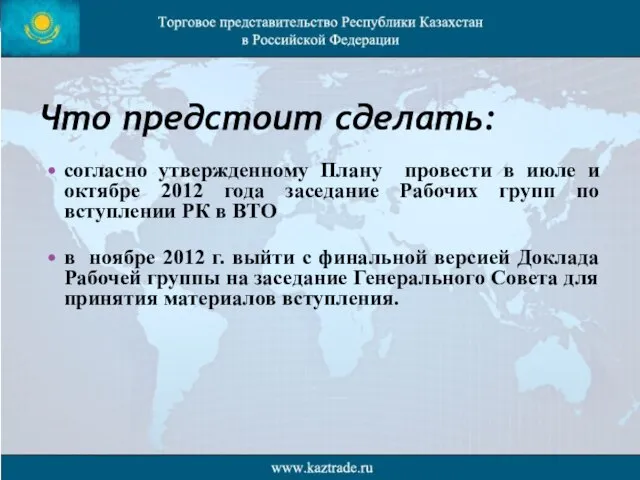 Торговое представительство Республики Казахстан в Российской Федерации

Что предстоит сделать:

• согласно утвержденному Плану провести в июле и октябре 2012 года заседание Рабочих групп по вступлении РК в ВТО

• в ноябре 2012 г. выйти с финальной версией Доклада Рабочей группы на заседание Генерального Совета для принятия материалов вступления.

www.kaztrade.ru